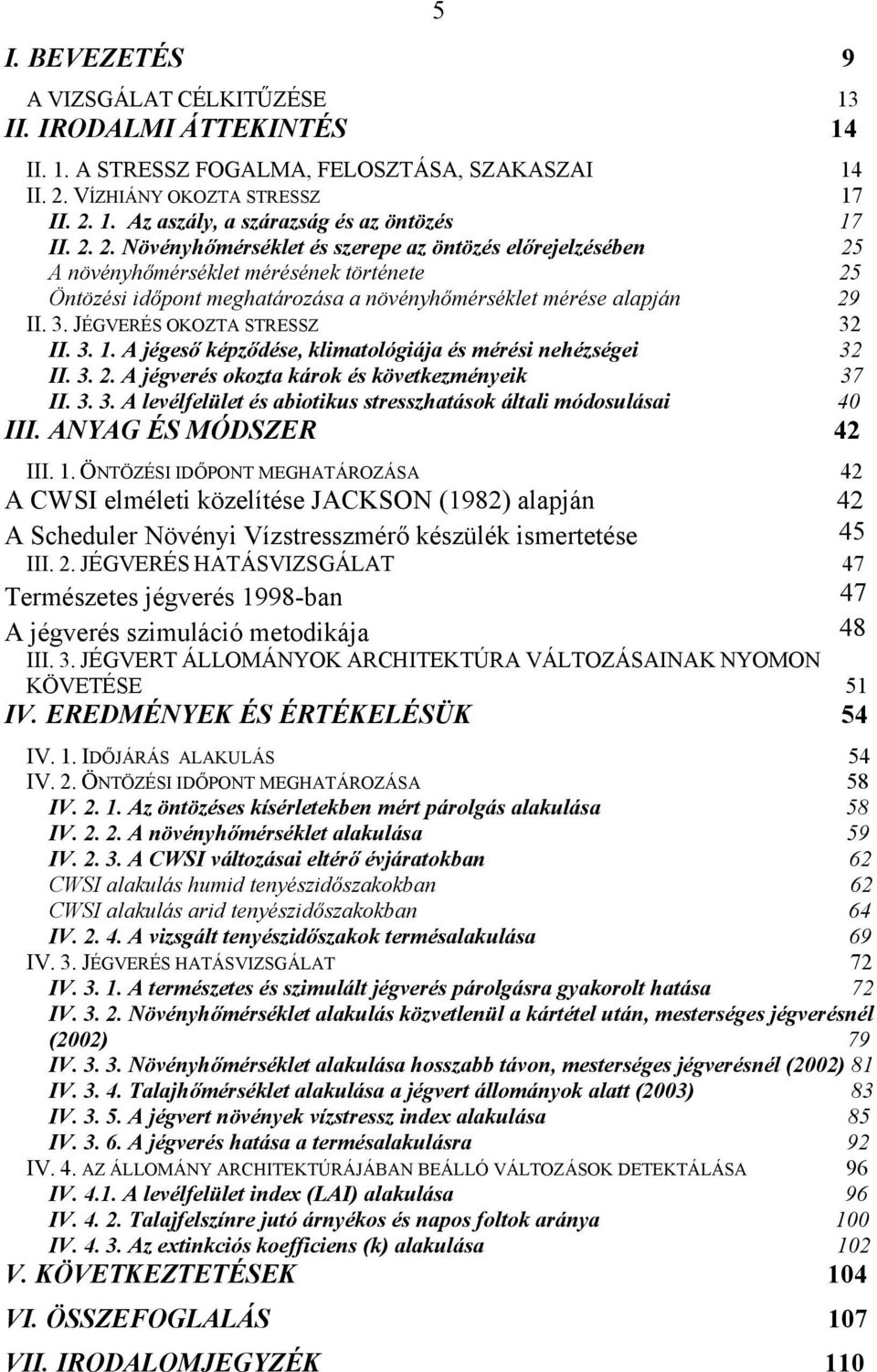 5

I. BEVEZETÉS 9

A VIZSGÁLAT CÉLKITŰZÉSE 13

II. IRODALMI ÁTTEKINTÉS 14

II. 1. A STRESSZ FOGALMA, FELOSZTÁSA, SZAKASZAI 14
II. 2. VÍZHIÁNY OKOZTA STRESSZ 17
II. 2. 1. Az aszály, a szárazság és az öntözés 17
II. 2. 2. Növényhőmérséklet és szerepe az öntözés előrejelzésében 25
A növényhőmérséklet mérésének története 25
Öntözési időpont meghatározása a növényhőmérséklet mérése alapján 29
II. 3. JÉGVERÉS OKOZTA STRESSZ 32
II. 3. 1. A jégeső képződése, klimatológiája és mérési nehézségei 32
II. 3. 2. A jégverés okozta károk és következményeik 37
II. 3. 3. A levélfelület és abiotikus stresszhatások általi módosulásai 40

III. ANYAG ÉS MÓDSZER 42

III. 1. ÖNTÖZÉSI IDŐPONT MEGHATÁROZÁSA 42
A CWSI elméleti közelítése JACKSON (1982) alapján 42
A Scheduler Növényi Vízstresszmérő készülék ismertetése 45
III. 2. JÉGVERÉS HATÁSVIZSGÁLAT 47
Természetes jégverés 1998-ban 47
A jégverés szimuláció metodikája 48
III. 3. JÉGVERT ÁLLOMÁNYOK ARCHITEKTÚRA VÁLTOZÁSAINAK NYOMON KÖVETÉSE 51

IV. EREDMÉNYEK ÉS ÉRTÉKELÉSÜK 54

IV. 1. IDŐJÁRÁS ALAKULÁS 54
IV. 2. ÖNTÖZÉSI IDŐPONT MEGHATÁROZÁSA 58
IV. 2. 1. Az öntözéses kísérletekben mért párolgás alakulása 58
IV. 2. 2. A növényhőmérséklet alakulása 59
IV. 2. 3. A CWSI változásai eltérő évjáratokban 62
CWSI alakulás humid tenyészidőszakokban 62
CWSI alakulás arid tenyészidőszakokban 64
IV. 2. 4. A vizsgált tenyészidőszakok termésalakulása 69
IV. 3. JÉGVERÉS HATÁSVIZSGÁLAT 72
IV. 3. 1. A természetes és szimulált jégverés párolgásra gyakorolt hatása 72
IV. 3. 2. Növényhőmérséklet alakulás közvetlenül a kártétel után, mesterséges jégverésnél (2002) 79
IV. 3. 3. Növényhőmérséklet alakulása hosszabb távon, mesterséges jégverésnél (2002) 81
IV. 3. 4. Talajhőmérséklet alakulása a jégvert állományok alatt (2003) 83
IV. 3. 5. A jégvert növények vízstressz index alakulása 85
IV. 3. 6. A jégverés hatása a termésalakulásra 92
IV. 4. AZ ÁLLOMÁNY ARCHITEKTÚRÁJÁBAN BEÁLLÓ VÁLTOZÁSOK DETEKTÁLÁSA 96
IV. 4.1. A levélfelület index (LAI) alakulása 96
IV. 4. 2. Talajfelszínre jutó árnyékos és napos foltok aránya 100
IV. 4. 3. Az extinkciós koefficiens (k) alakulása 102

V. KÖVETKEZTETÉSEK 104

VI. ÖSSZEFOGLALÁS 107

VII. IRODALOMJEGYZÉK 110